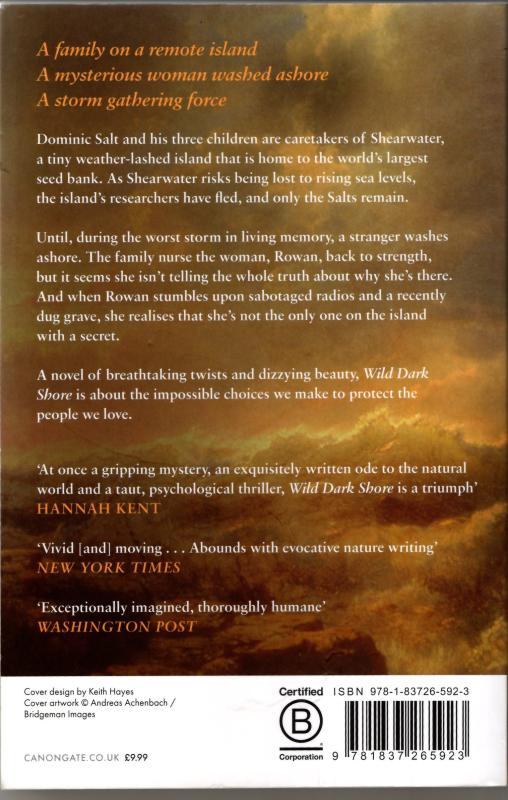 A family on a remote island
A mysterious woman washed ashore
A storm gathering force

Dominic Salt and his three children are caretakers of Shearwater, a tiny weather-lashed island that is home to the world's largest seed bank. As Shearwater risks being lost to rising sea levels, the island's researchers have fled, and only the Salts remain.

Until, during the worst storm in living memory, a stranger washes ashore. The family nurse the woman, Rowan, back to strength, but it seems she isn't telling the whole truth about why she's there. And when Rowan stumbles upon sabotaged radios and a recently dug grave, she realises that she's not the only one on the island with a secret.

A novel of breathtaking twists and dizzying beauty, Wild Dark Shore is about the impossible choices we make to protect the people we love.

'At once a gripping mystery, an exquisitely written ode to the natural world and a taut, psychological thriller, Wild Dark Shore is a triumph'
HANNAH KENT

'Vivid [and] moving . . . Abounds with evocative nature writing'
NEW YORK TIMES

'Exceptionally imagined, thoroughly humane'
WASHINGTON POST

Cover design by Keith Hayes
Cover artwork © Andreas Achenbach / Bridgeman Images

CANONGATE.CO.UK £9.99

Certified
B
Corporation

ISBN 978-1-83726-592-3

9 781837 265923